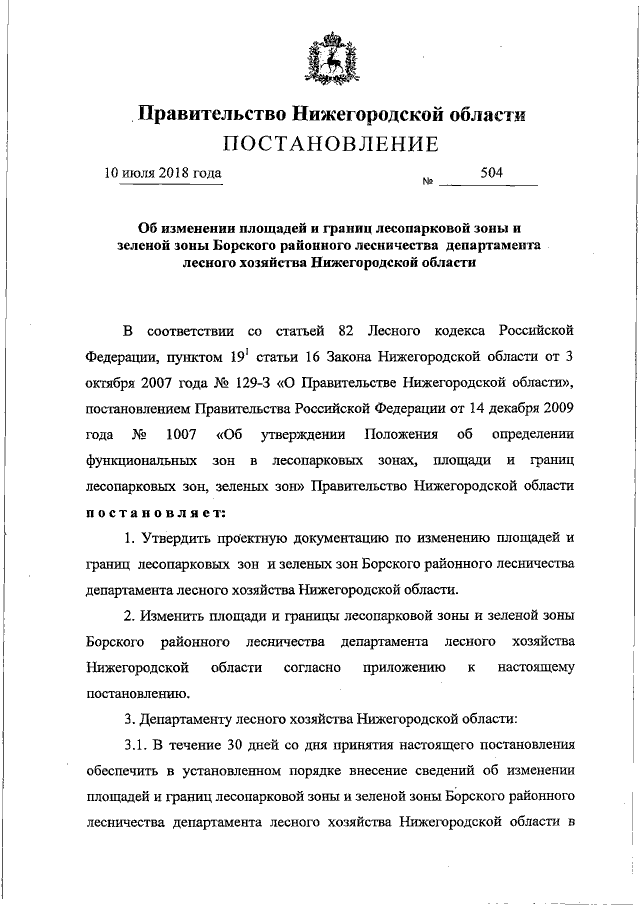 Правительство Нижегородской области
ПОСТАНОВЛЕНИЕ

10 июля 2018 года № 504

Об изменении площадей и границ лесопарковой зоны и зеленой зоны Борского районного лесничества департамента лесного хозяйства Нижегородской области

В соответствии со статьей 82 Лесного кодекса Российской Федерации, пунктом $19^1$ статьи 16 Закона Нижегородской области от 3 октября 2007 года № 129-З «О Правительстве Нижегородской области», постановлением Правительства Российской Федерации от 14 декабря 2009 года № 1007 «Об утверждении Положения об определении функциональных зон в лесопарковых зонах, площади и границ лесопарковых зон, зеленых зон» Правительство Нижегородской области постановляет:

1. Утвердить проектную документацию по изменению площадей и границ лесопарковых зон и зеленых зон Борского районного лесничества департамента лесного хозяйства Нижегородской области.

2. Изменить площади и границы лесопарковой зоны и зеленой зоны Борского районного лесничества департамента лесного хозяйства Нижегородской области согласно приложению к настоящему постановлению.

3. Департаменту лесного хозяйства Нижегородской области:

3.1. В течение 30 дней со дня принятия настоящего постановления обеспечить в установленном порядке внесение сведений об изменении площадей и границ лесопарковой зоны и зеленой зоны Борского районного лесничества департамента лесного хозяйства Нижегородской области в